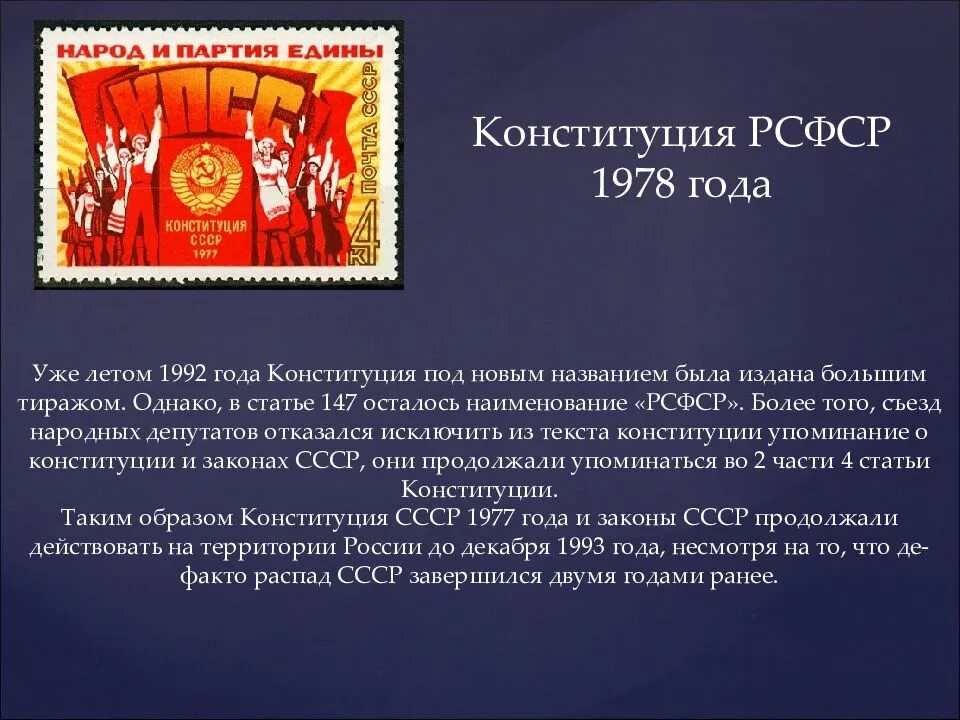 НАРОД И ПАРТИЯ ЕДИНЫ

КПСС

КОНСТИТУЦИЯ СССР 1977

ПОЧТА СССР

4 к

Конституция РСФСР 1978 года

Уже летом 1992 года Конституция под новым названием была издана большим тиражом. Однако, в статье 147 осталось наименование «РСФСР». Более того, съезд народных депутатов отказался исключить из текста конституции упоминание о конституции и законах СССР, они продолжали упоминаться во 2 части 4 статьи Конституции.

Таким образом Конституция СССР 1977 года и законы СССР продолжали действовать на территории России до декабря 1993 года, несмотря на то, что де-факто распад СССР завершился двумя годами ранее.